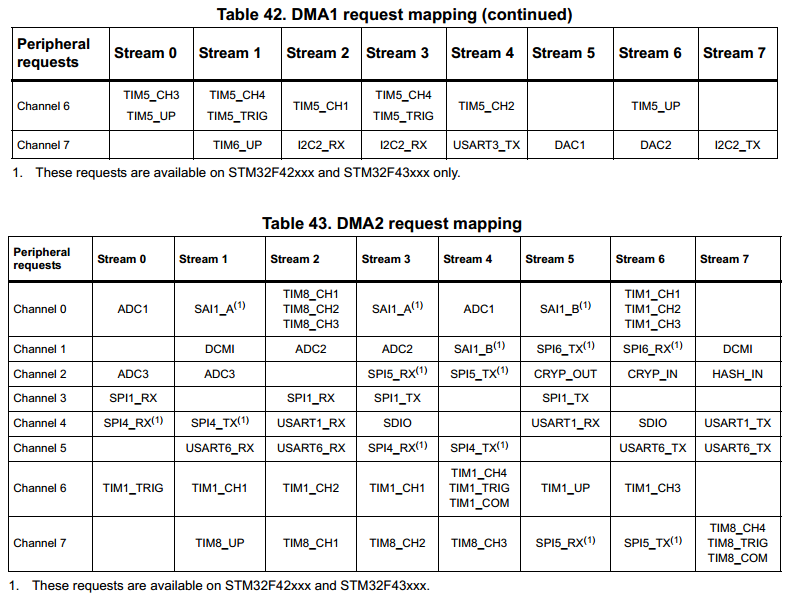 Table 42. DMA1 request mapping (continued)

| Peripheral requests | Stream 0 | Stream 1 | Stream 2 | Stream 3 | Stream 4 | Stream 5 | Stream 6 | Stream 7 |
|---|---|---|---|---|---|---|---|---|
| Channel 6 | TIM5_CH3 TIM5_UP | TIM5_CH4 TIM5_TRIG | TIM5_CH1 | TIM5_CH4 TIM5_TRIG | TIM5_CH2 | | TIM5_UP | |
| Channel 7 | | TIM6_UP | I2C2_RX | I2C2_RX | USART3_TX | DAC1 | DAC2 | I2C2_TX |

1. These requests are available on STM32F42xxx and STM32F43xxx only.

Table 43. DMA2 request mapping

| Peripheral requests | Stream 0 | Stream 1 | Stream 2 | Stream 3 | Stream 4 | Stream 5 | Stream 6 | Stream 7 |
|---|---|---|---|---|---|---|---|---|
| Channel 0 | ADC1 | SAI1_A$^{(1)}$ | TIM8_CH1 TIM8_CH2 TIM8_CH3 | SAI1_A$^{(1)}$ | ADC1 | SAI1_B$^{(1)}$ | TIM1_CH1 TIM1_CH2 TIM1_CH3 | |
| Channel 1 | | DCMI | ADC2 | ADC2 | SAI1_B$^{(1)}$ | SPI6_TX$^{(1)}$ | SPI6_RX$^{(1)}$ | DCMI |
| Channel 2 | ADC3 | ADC3 | | SPI5_RX$^{(1)}$ | SPI5_TX$^{(1)}$ | CRYP_OUT | CRYP_IN | HASH_IN |
| Channel 3 | SPI1_RX | | SPI1_RX | SPI1_TX | | SPI1_TX | | |
| Channel 4 | SPI4_RX$^{(1)}$ | SPI4_TX$^{(1)}$ | USART1_RX | SDIO | | USART1_RX | SDIO | USART1_TX |
| Channel 5 | | USART6_RX | USART6_RX | SPI4_RX$^{(1)}$ | SPI4_TX$^{(1)}$ | | USART6_TX | USART6_TX |
| Channel 6 | TIM1_TRIG | TIM1_CH1 | TIM1_CH2 | TIM1_CH1 | TIM1_CH4 TIM1_TRIG TIM1_COM | TIM1_UP | TIM1_CH3 | |
| Channel 7 | | TIM8_UP | TIM8_CH1 | TIM8_CH2 | TIM8_CH3 | SPI5_RX$^{(1)}$ | SPI5_TX$^{(1)}$ | TIM8_CH4 TIM8_TRIG TIM8_COM |

1. These requests are available on STM32F42xxx and STM32F43xxx.